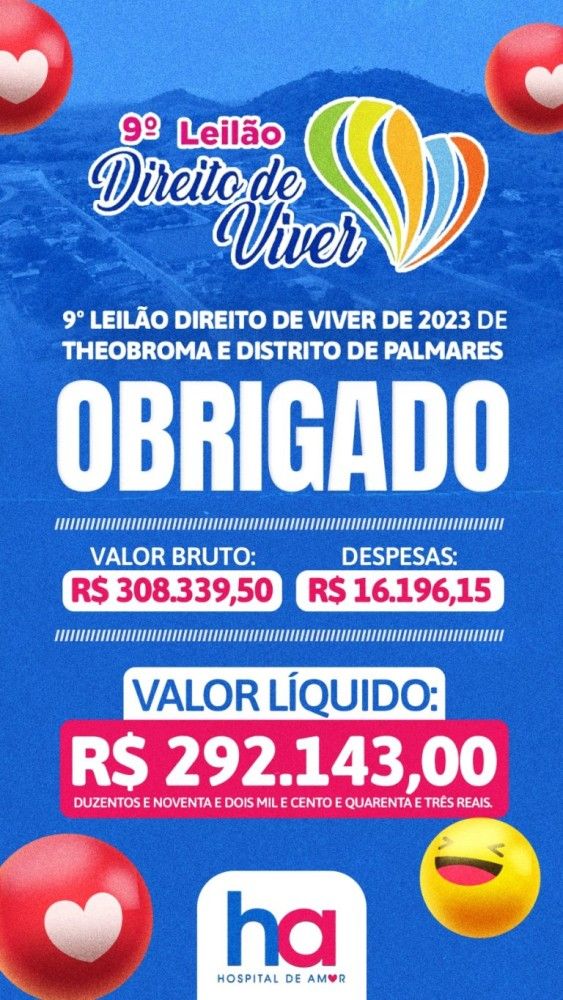 9º Leilão
Direito de Viver

9° LEILÃO DIREITO DE VIVER DE 2023 DE THEOBROMA E DISTRITO DE PALMARES

OBRIGADO

VALOR BRUTO:
R$ 308.339,50

DESPESAS:
R$ 16.196,15

VALOR LÍQUIDO:
R$ 292.143,00
DUZENTOS E NOVENTA E DOIS MIL E CENTO E QUARENTA E TRÊS REAIS.

ha
HOSPITAL DE AMOR